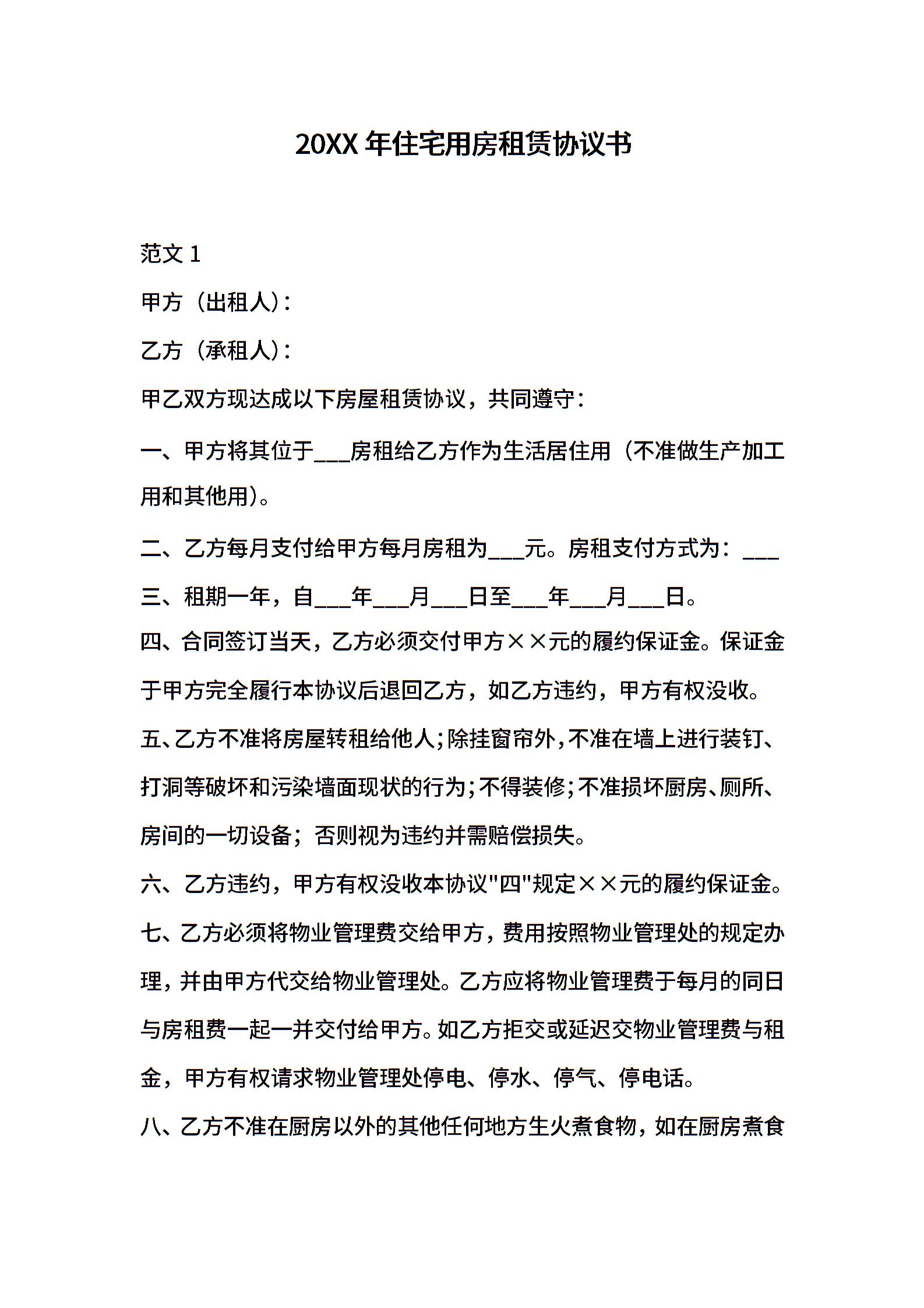 20XX 年住宅用房租赁协议书

范文 1

甲方（出租人）：

乙方（承租人）：

甲乙双方现达成以下房屋租赁协议，共同遵守：

一、甲方将其位于___房租给乙方作为生活居住用（不准做生产加工用和其他用）。

二、乙方每月支付给甲方每月房租为___元。房租支付方式为：___

三、租期一年，自___年___月___日至___年___月___日。

四、合同签订当天，乙方必须交付甲方××元的履约保证金。保证金于甲方完全履行本协议后退回乙方，如乙方违约，甲方有权没收。

五、乙方不准将房屋转租给他人；除挂窗帘外，不准在墙上进行装钉、打洞等破坏和污染墙面现状的行为；不得装修；不准损坏厨房、厕所、房间的一切设备；否则视为违约并需赔偿损失。

六、乙方违约，甲方有权没收本协议"四"规定××元的履约保证金。

七、乙方必须将物业管理费交给甲方，费用按照物业管理处的规定办理，并由甲方代交给物业管理处。乙方应将物业管理费于每月的同日与房租费一起一并交付给甲方。如乙方拒交或延迟交物业管理费与租金，甲方有权请求物业管理处停电、停水、停气、停电话。

八、乙方不准在厨房以外的其他任何地方生火煮食物，如在厨房煮食